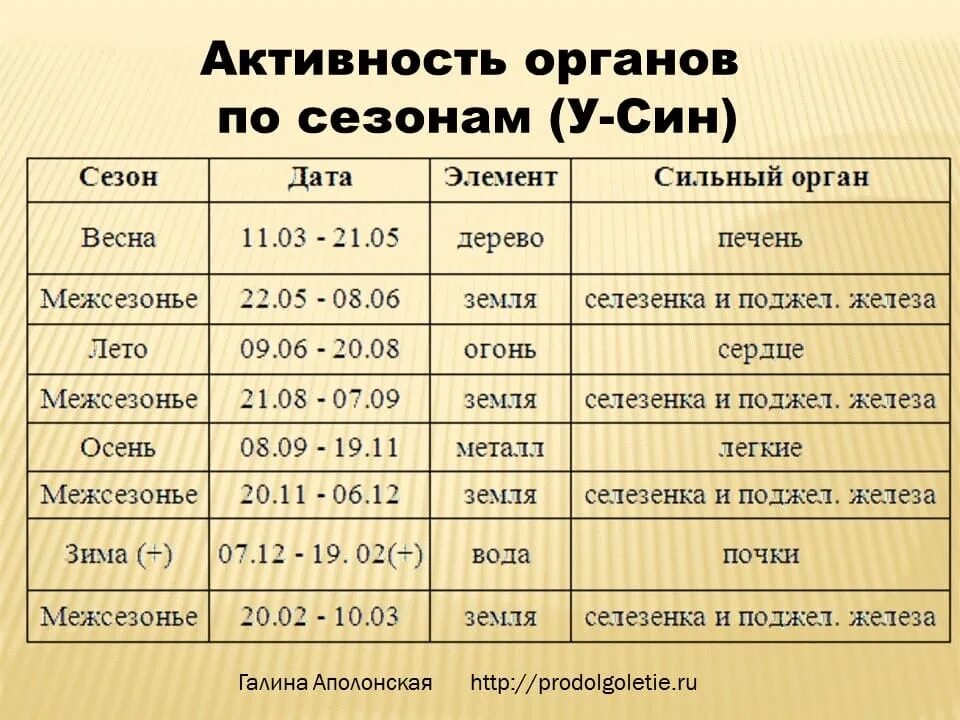 Активность органов по сезонам (У-Син)

| Сезон | Дата | Элемент | Сильный орган |
|---|---|---|---|
| Весна | 11.03 - 21.05 | дерево | печень |
| Межсезонье | 22.05 - 08.06 | земля | селезенка и поджел. железа |
| Лето | 09.06 - 20.08 | огонь | сердце |
| Межсезонье | 21.08 - 07.09 | земля | селезенка и поджел. железа |
| Осень | 08.09 - 19.11 | металл | легкие |
| Межсезонье | 20.11 - 06.12 | земля | селезенка и поджел. железа |
| Зима (+) | 07.12 - 19. 02(+) | вода | почки |
| Межсезонье | 20.02 - 10.03 | земля | селезенка и поджел. железа |

Галина Аполонская http://prodolgoletie.ru